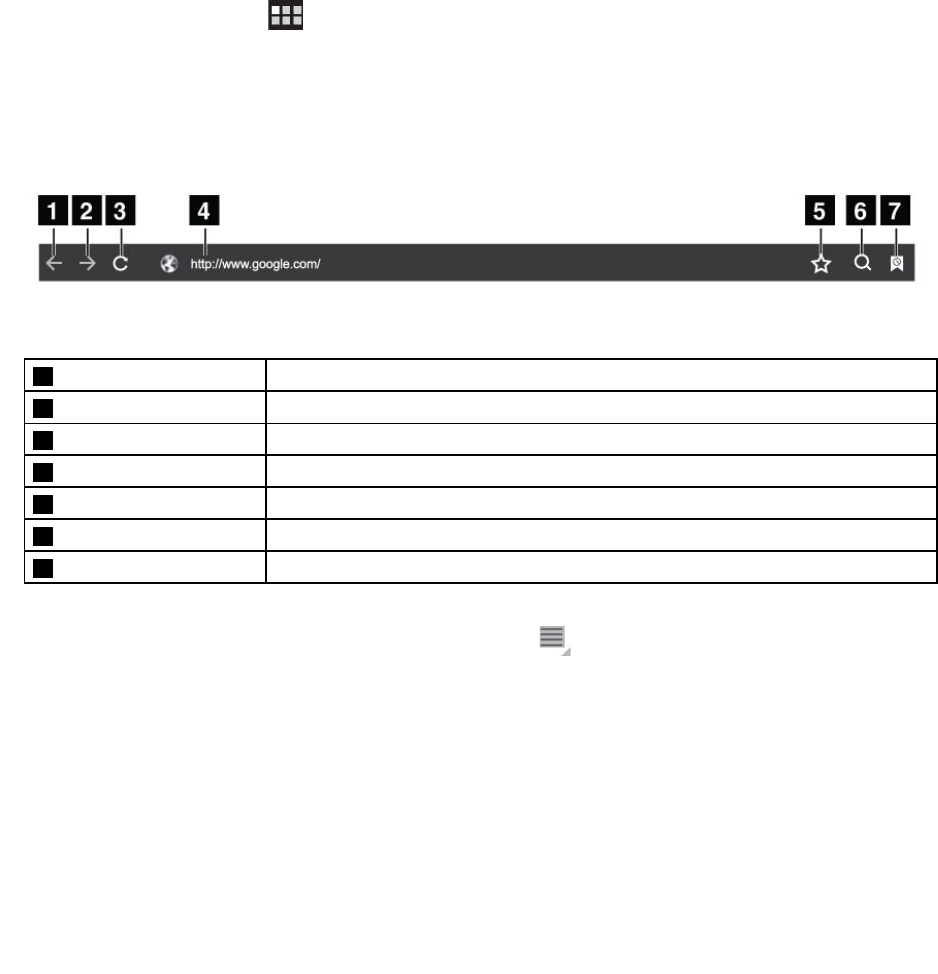 1 2 3 4 5 6 7

http://www.google.com/